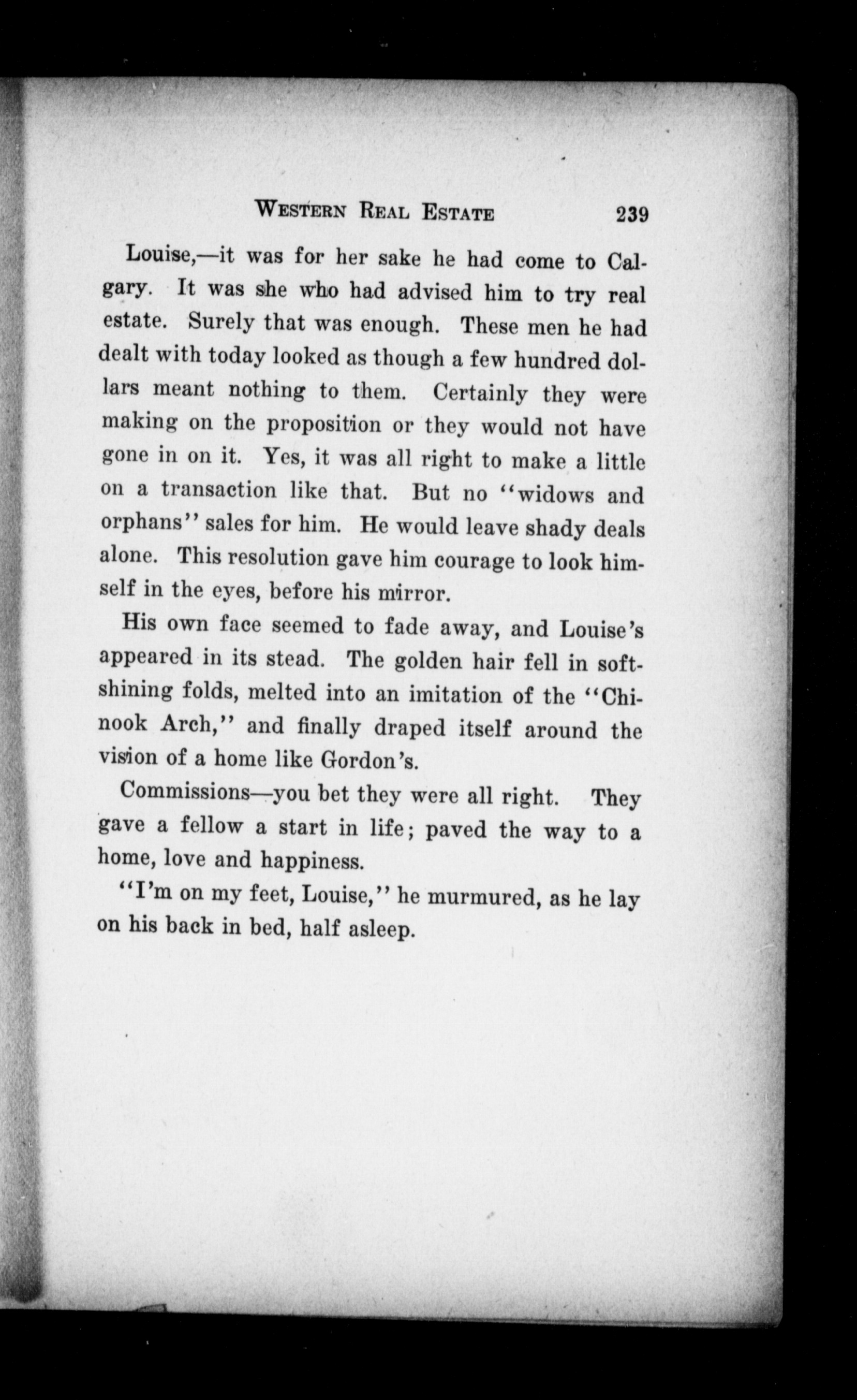 WESTERN REAL ESTATE 239

Louise,—it was for her sake he had come to Calgary. It was she who had advised him to try real estate. Surely that was enough. These men he had dealt with today looked as though a few hundred dollars meant nothing to them. Certainly they were making on the proposition or they would not have gone in on it. Yes, it was all right to make a little on a transaction like that. But no "widows and orphans" sales for him. He would leave shady deals alone. This resolution gave him courage to look himself in the eyes, before his mirror.

His own face seemed to fade away, and Louise's appeared in its stead. The golden hair fell in soft-shining folds, melted into an imitation of the "Chinook Arch," and finally draped itself around the vision of a home like Gordon's.

Commissions—you bet they were all right. They gave a fellow a start in life; paved the way to a home, love and happiness.

"I'm on my feet, Louise," he murmured, as he lay on his back in bed, half asleep.